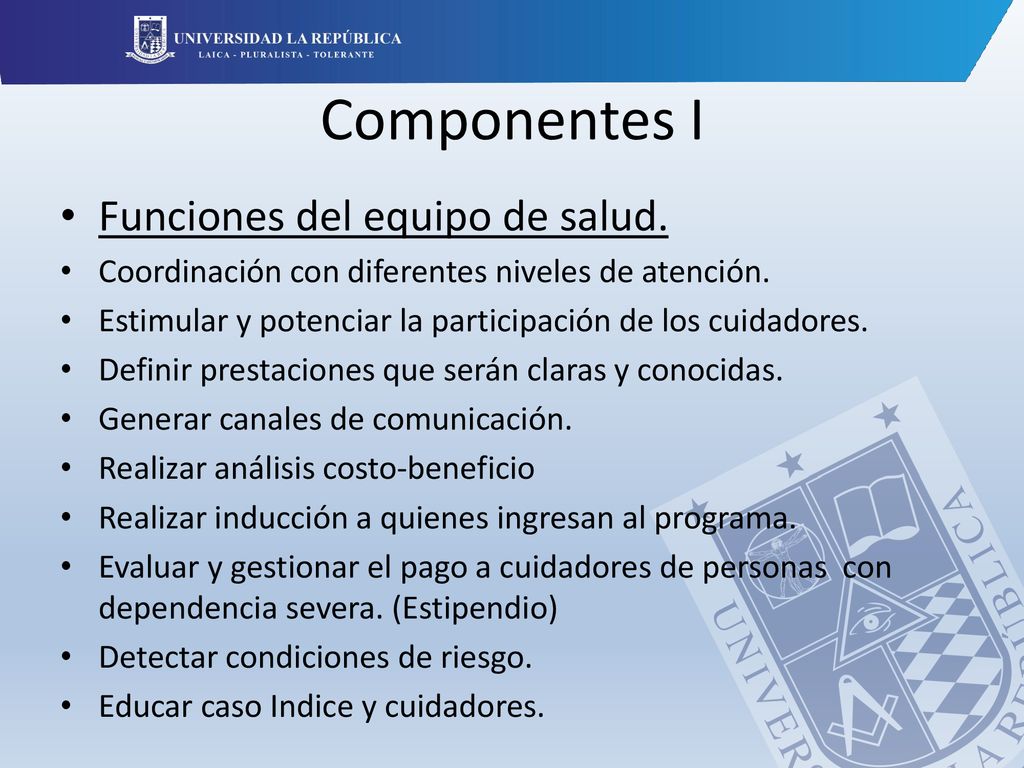 UNIVERSIDAD LA REPÚBLICA
LAICA - PLURALISTA - TOLERANTE

Componentes I

• Funciones del equipo de salud.
• Coordinación con diferentes niveles de atención.
• Estimular y potenciar la participación de los cuidadores.
• Definir prestaciones que serán claras y conocidas.
• Generar canales de comunicación.
• Realizar análisis costo-beneficio
• Realizar inducción a quienes ingresan al programa.
• Evaluar y gestionar el pago a cuidadores de personas con dependencia severa. (Estipendio)
• Detectar condiciones de riesgo.
• Educar caso Indice y cuidadores.

UNIVERSIDAD LA REPÚBLICA